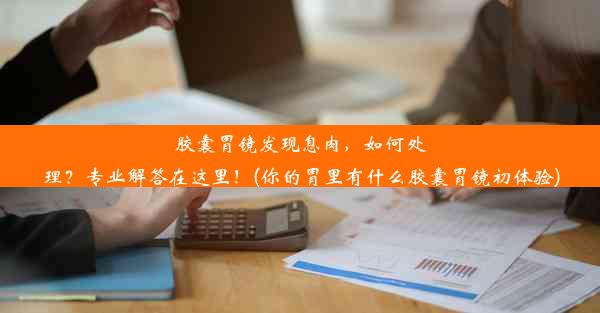 胶囊胃镜发现息肉，如何处理？专业解答在这里！(你的胃里有什么胶囊胃镜初体验)